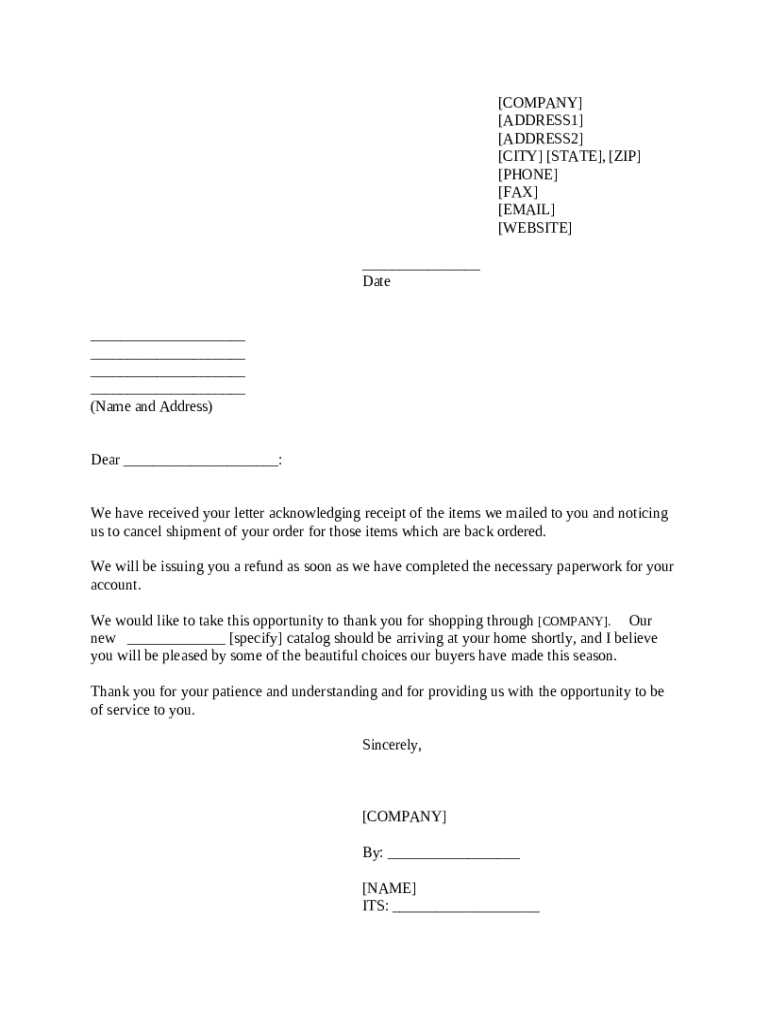 [COMPANY]
[ADDRESS1]
[ADDRESS2]
[CITY] [STATE], [ZIP]
[PHONE]
[FAX]
[EMAIL]
[WEBSITE]

_______________
Date

____________________
____________________
____________________
____________________
(Name and Address)

Dear ____________________:

We have received your letter acknowledging receipt of the items we mailed to you and noticing us to cancel shipment of your order for those items which are back ordered.

We will be issuing you a refund as soon as we have completed the necessary paperwork for your account.

We would like to take this opportunity to thank you for shopping through [COMPANY]. Our new _____________ [specify] catalog should be arriving at your home shortly, and I believe you will be pleased by some of the beautiful choices our buyers have made this season.

Thank you for your patience and understanding and for providing us with the opportunity to be of service to you.

Sincerely,

[COMPANY]

By: _________________

[NAME]
ITS: ___________________